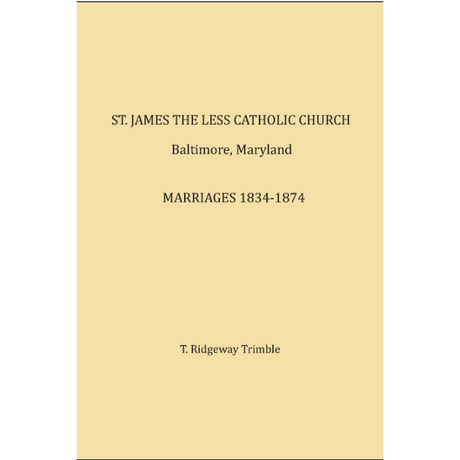 ST. JAMES THE LESS CATHOLIC CHURCH

Baltimore, Maryland

MARRIAGES 1834-1874

T. Ridgeway Trimble